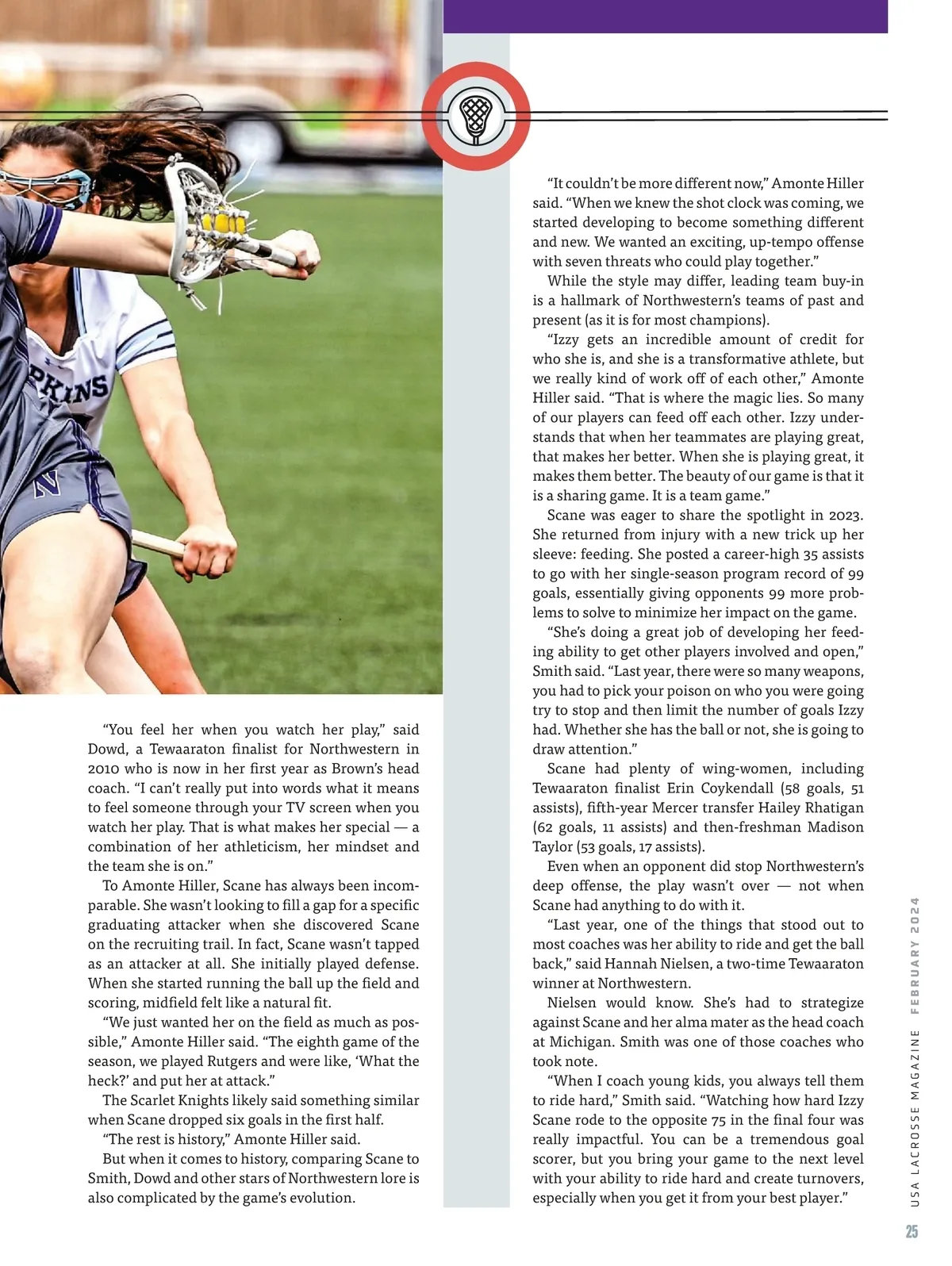 PKINS

N

“You feel her when you watch her play,” said Dowd, a Tewaaraton finalist for Northwestern in 2010 who is now in her first year as Brown’s head coach. “I can’t really put into words what it means to feel someone through your TV screen when you watch her play. That is what makes her special — a combination of her athleticism, her mindset and the team she is on.”

To Amonte Hiller, Scane has always been incomparable. She wasn’t looking to fill a gap for a specific graduating attacker when she discovered Scane on the recruiting trail. In fact, Scane wasn’t tapped as an attacker at all. She initially played defense. When she started running the ball up the field and scoring, midfield felt like a natural fit.

“We just wanted her on the field as much as possible,” Amonte Hiller said. “The eighth game of the season, we played Rutgers and were like, ‘What the heck?’ and put her at attack.”

The Scarlet Knights likely said something similar when Scane dropped six goals in the first half.

“The rest is history,” Amonte Hiller said.

But when it comes to history, comparing Scane to Smith, Dowd and other stars of Northwestern lore is also complicated by the game’s evolution.

“It couldn’t be more different now,” Amonte Hiller said. “When we knew the shot clock was coming, we started developing to become something different and new. We wanted an exciting, up-tempo offense with seven threats who could play together.”

While the style may differ, leading team buy-in is a hallmark of Northwestern’s teams of past and present (as it is for most champions).

“Izzy gets an incredible amount of credit for who she is, and she is a transformative athlete, but we really kind of work off of each other,” Amonte Hiller said. “That is where the magic lies. So many of our players can feed off each other. Izzy understands that when her teammates are playing great, that makes her better. When she is playing great, it makes them better. The beauty of our game is that it is a sharing game. It is a team game.”

Scane was eager to share the spotlight in 2023. She returned from injury with a new trick up her sleeve: feeding. She posted a career-high 35 assists to go with her single-season program record of 99 goals, essentially giving opponents 99 more problems to solve to minimize her impact on the game.

“She’s doing a great job of developing her feeding ability to get other players involved and open,” Smith said. “Last year, there were so many weapons, you had to pick your poison on who you were going try to stop and then limit the number of goals Izzy had. Whether she has the ball or not, she is going to draw attention.”

Scane had plenty of wing-women, including Tewaaraton finalist Erin Coykendall (58 goals, 51 assists), fifth-year Mercer transfer Hailey Rhatigan (62 goals, 11 assists) and then-freshman Madison Taylor (53 goals, 17 assists).

Even when an opponent did stop Northwestern’s deep offense, the play wasn’t over — not when Scane had anything to do with it.

“Last year, one of the things that stood out to most coaches was her ability to ride and get the ball back,” said Hannah Nielsen, a two-time Tewaaraton winner at Northwestern.

Nielsen would know. She’s had to strategize against Scane and her alma mater as the head coach at Michigan. Smith was one of those coaches who took note.

“When I coach young kids, you always tell them to ride hard,” Smith said. “Watching how hard Izzy Scane rode to the opposite 75 in the final four was really impactful. You can be a tremendous goal scorer, but you bring your game to the next level with your ability to ride hard and create turnovers, especially when you get it from your best player.”

USA LACROSSE MAGAZINE FEBRUARY 2024

25